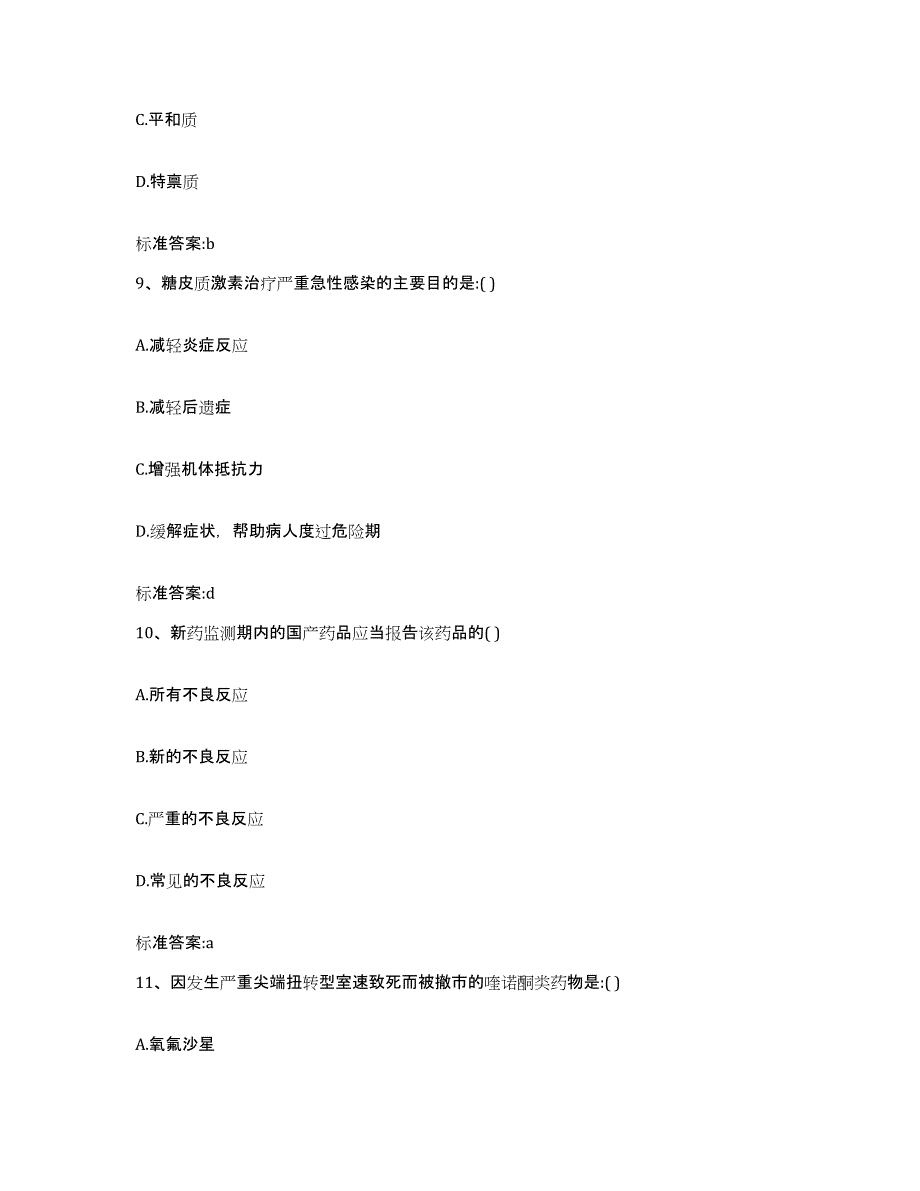 C.平和质

D.特禀质

标准答案:b

9、糖皮质激素治疗严重急性感染的主要目的是:( )

A.减轻炎症反应

B.减轻后遗症

C.增强机体抵抗力

D.缓解症状，帮助病人度过危险期

标准答案:d

10、新药监测期内的国产药品应当报告该药品的( )

A.所有不良反应

B.新的不良反应

C.严重的不良反应

D.常见的不良反应

标准答案:a

11、因发生严重尖端扭转型室速致死而被撤市的喹诺酮类药物是:( )

A.氧氟沙星